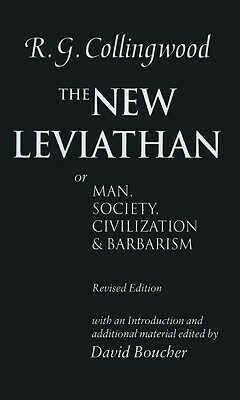 R. G. Collingwood

THE NEW LEVIATHAN

or

MAN, SOCIETY, CIVILIZATION & BARBARISM

Revised Edition

with an Introduction and additional material edited by

David Boucher